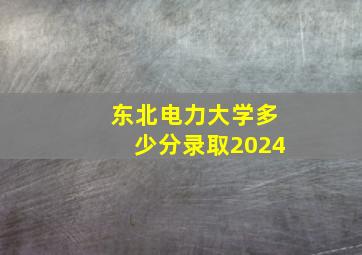 东北电力大学多少分录取2024